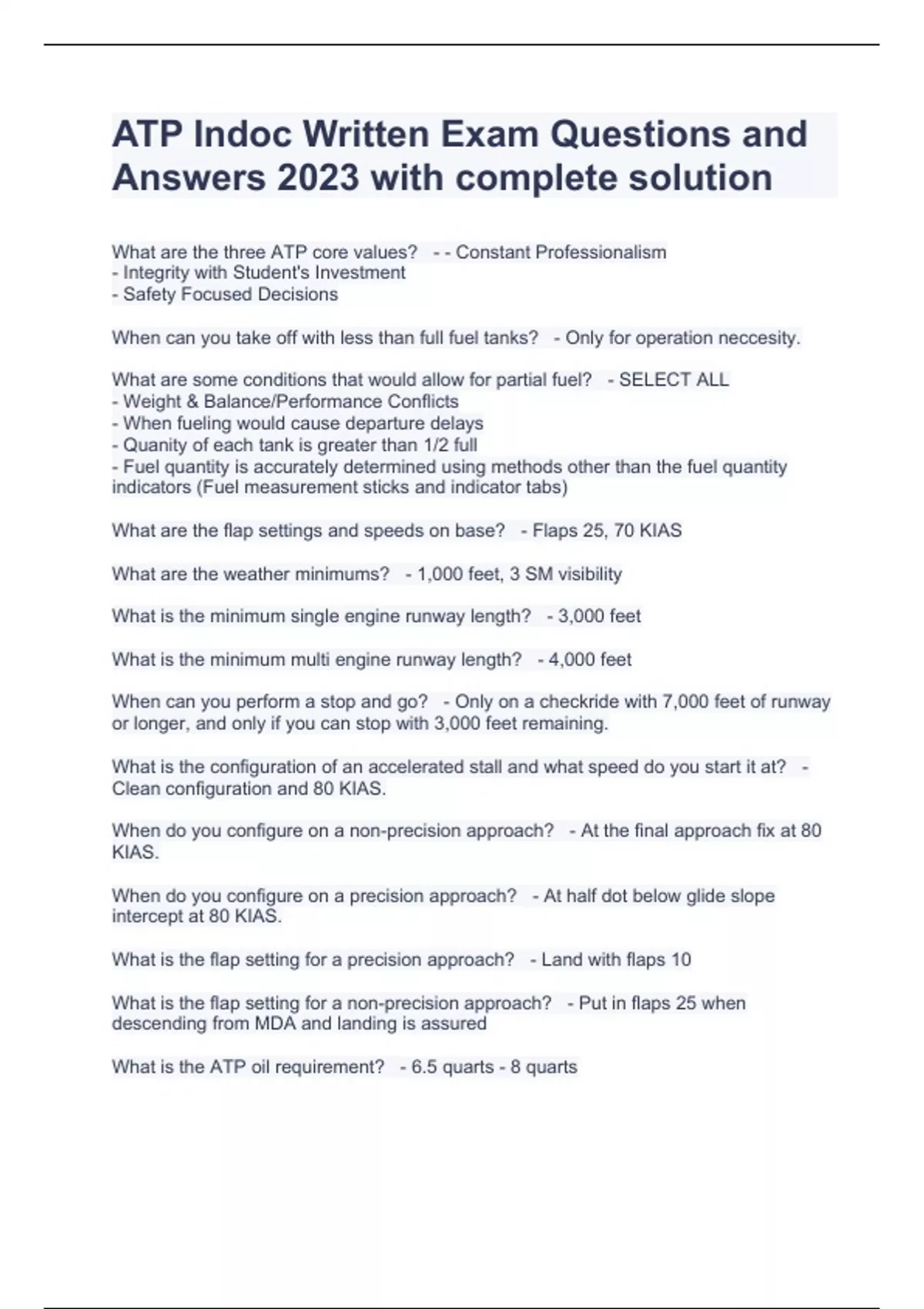 ATP Indoc Written Exam Questions and Answers 2023 with complete solution

What are the three ATP core values? - - Constant Professionalism
- Integrity with Student's Investment
- Safety Focused Decisions

When can you take off with less than full fuel tanks? - Only for operation neccesity.

What are some conditions that would allow for partial fuel? - SELECT ALL
- Weight & Balance/Performance Conflicts
- When fueling would cause departure delays
- Quanity of each tank is greater than 1/2 full
- Fuel quantity is accurately determined using methods other than the fuel quantity indicators (Fuel measurement sticks and indicator tabs)

What are the flap settings and speeds on base? - Flaps 25, 70 KIAS

What are the weather minimums? - 1,000 feet, 3 SM visibility

What is the minimum single engine runway length? - 3,000 feet

What is the minimum multi engine runway length? - 4,000 feet

When can you perform a stop and go? - Only on a checkride with 7,000 feet of runway or longer, and only if you can stop with 3,000 feet remaining.

What is the configuration of an accelerated stall and what speed do you start it at? - Clean configuration and 80 KIAS.

When do you configure on a non-precision approach? - At the final approach fix at 80 KIAS.

When do you configure on a precision approach? - At half dot below glide slope intercept at 80 KIAS.

What is the flap setting for a precision approach? - Land with flaps 10

What is the flap setting for a non-precision approach? - Put in flaps 25 when descending from MDA and landing is assured

What is the ATP oil requirement? - 6.5 quarts - 8 quarts